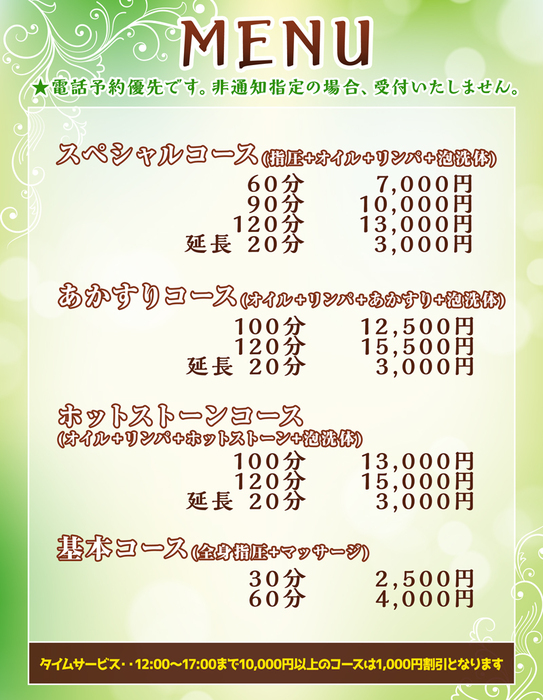 MENU

★電話予約優先です。非通知指定の場合、受付いたしません。

スペシャルコース(指圧+オイル+リンパ+泡洗体)
60分 7,000円
90分 10,000円
120分 13,000円
延長 20分 3,000円

あかすりコース(オイル+リンパ+あかすり+泡洗体)
100分 12,500円
120分 15,500円
延長 20分 3,000円

ホットストーンコース
(オイル+リンパ+ホットストーン+泡洗体)
100分 13,000円
120分 15,000円
延長 20分 3,000円

基本コース(全身指圧+マッサージ)
30分 2,500円
60分 4,000円

タイムサービス・・12:00〜17:00まで10,000円以上のコースは1,000円割引となります